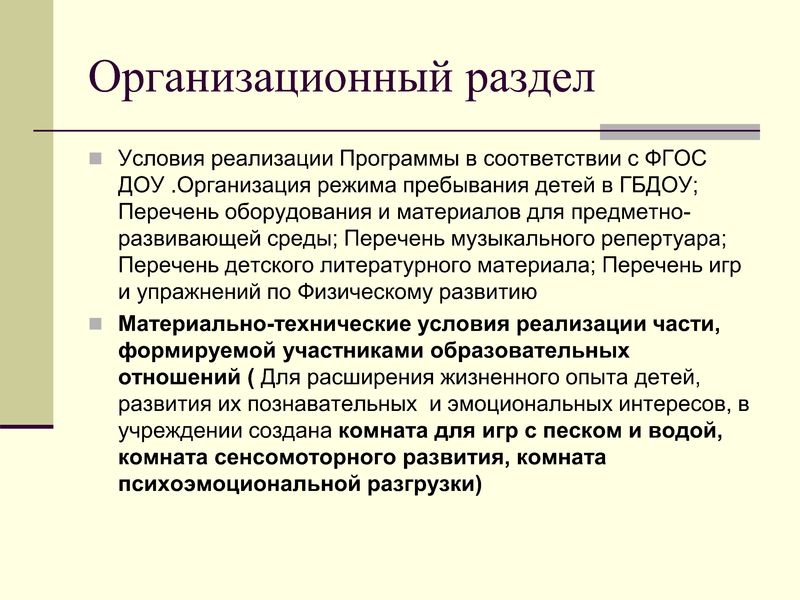 Организационный раздел

Условия реализации Программы в соответствии с ФГОС ДОУ .Организация режима пребывания детей в ГБДОУ; Перечень оборудования и материалов для предметно-развивающей среды; Перечень музыкального репертуара; Перечень детского литературного материала; Перечень игр и упражнений по Физическому развитию

Материально-технические условия реализации части, формируемой участниками образовательных отношений ( Для расширения жизненного опыта детей, развития их познавательных и эмоциональных интересов, в учреждении создана комната для игр с песком и водой, комната сенсомоторного развития, комната психоэмоциональной разгрузки)